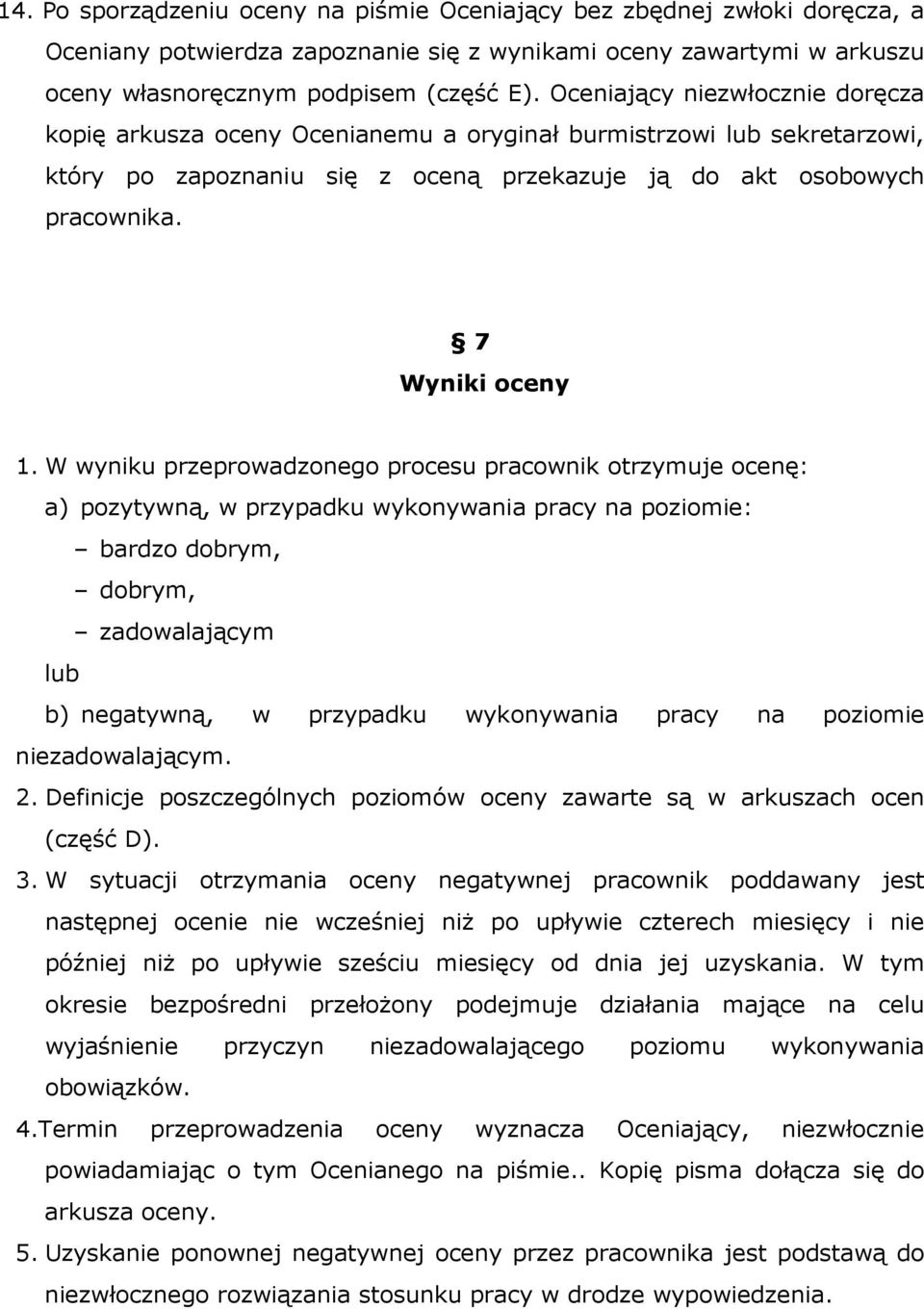 14. Po sporządzeniu oceny na piśmie Oceniający bez zbędnej zwłoki doręcza, a Oceniany potwierdza zapoznanie się z wynikami oceny zawartymi w arkuszu oceny własnoręcznym podpisem (część E). Oceniający niezwłocznie doręcza kopię arkusza oceny Ocenianemu a oryginał burmistrzowi lub sekretarzowi, który po zapoznaniu się z oceną przekazuje ją do akt osobowych pracownika.

§ 7
Wyniki oceny

1. W wyniku przeprowadzonego procesu pracownik otrzymuje ocenę:
a) pozytywną, w przypadku wykonywania pracy na poziomie:
– bardzo dobrym,
– dobrym,
– zadowalającym
lub
b) negatywną, w przypadku wykonywania pracy na poziomie niezadowalającym.
2. Definicje poszczególnych poziomów oceny zawarte są w arkuszach ocen (część D).
3. W sytuacji otrzymania oceny negatywnej pracownik poddawany jest następnej ocenie nie wcześniej niż po upływie czterech miesięcy i nie później niż po upływie sześciu miesięcy od dnia jej uzyskania. W tym okresie bezpośredni przełożony podejmuje działania mające na celu wyjaśnienie przyczyn niezadowalającego poziomu wykonywania obowiązków.
4.Termin przeprowadzenia oceny wyznacza Oceniający, niezwłocznie powiadamiając o tym Ocenianego na piśmie.. Kopię pisma dołącza się do arkusza oceny.
5. Uzyskanie ponownej negatywnej oceny przez pracownika jest podstawą do niezwłocznego rozwiązania stosunku pracy w drodze wypowiedzenia.